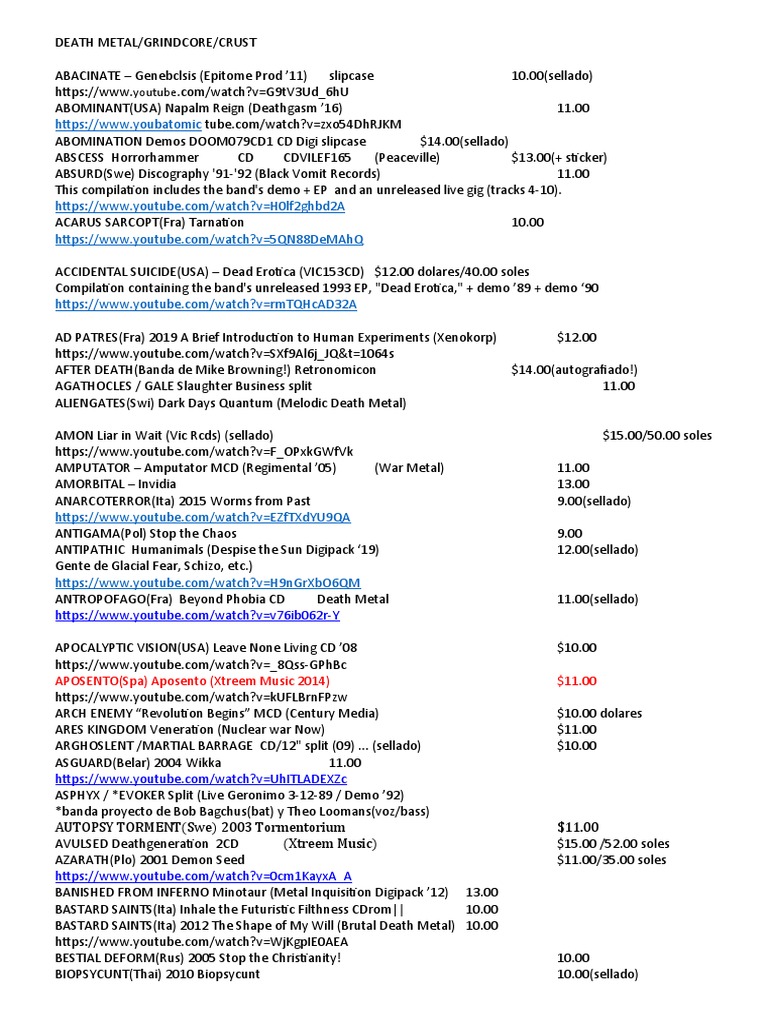 DEATH METAL/GRINDCORE/CRUST

ABACINATE – Genebclsis (Epitome Prod '11) slipcase 10.00(sellado)
https://www.youtube.com/watch?v=G9tV3Ud_6hU
ABOMINANT(USA) Napalm Reign (Deathgasm '16) 11.00
https://www.youbatomic tube.com/watch?v=zxo54DhRJKM
ABOMINATION Demos DOOM079CD1 CD Digi slipcase $14.00(sellado)
ABSCESS Horrorhammer CD CDVILEF165 (Peaceville) $13.00(+ sticker)
ABSURD(Swe) Discography '91-'92 (Black Vomit Records) 11.00
This compilation includes the band's demo + EP and an unreleased live gig (tracks 4-10).
https://www.youtube.com/watch?v=H0lf2ghbd2A
ACARUS SARCOPT(Fra) Tarnation 10.00
https://www.youtube.com/watch?v=5QN88DeMAhQ

ACCIDENTAL SUICIDE(USA) – Dead Erotica (VIC153CD) $12.00 dolares/40.00 soles
Compilation containing the band's unreleased 1993 EP, "Dead Erotica," + demo '89 + demo '90
https://www.youtube.com/watch?v=rmTQHcAD32A

AD PATRES(Fra) 2019 A Brief Introduction to Human Experiments (Xenokorp) $12.00
https://www.youtube.com/watch?v=SXf9Al6j_JQ&t=1064s
AFTER DEATH(Banda de Mike Browning!) Retronomicon $14.00(autografiado!)
AGATHOCLES / GALE Slaughter Business split 11.00
ALIENGATES(Swi) Dark Days Quantum (Melodic Death Metal)

AMON Liar in Wait (Vic Rcds) (sellado) $15.00/50.00 soles
https://www.youtube.com/watch?v=F_OPxkGWfVk
AMPUTATOR – Amputator MCD (Regimental '05) (War Metal) 11.00
AMORBITAL – Invidia 13.00
ANARCOTERROR(Ita) 2015 Worms from Past 9.00(sellado)
https://www.youtube.com/watch?v=EZfTXdYU9QA
ANTIGAMA(Pol) Stop the Chaos 9.00
ANTIPATHIC Humanimals (Despise the Sun Digipack '19) 12.00(sellado)
Gente de Glacial Fear, Schizo, etc.)
https://www.youtube.com/watch?v=H9nGrXbO6QM
ANTROPOFAGO(Fra) Beyond Phobia CD Death Metal 11.00(sellado)
https://www.youtube.com/watch?v=v76ib062r-Y

APOCALYPTIC VISION(USA) Leave None Living CD '08 $10.00
https://www.youtube.com/watch?v=_8Qss-GPhBc
APOSENTO(Spa) Aposento (Xtreem Music 2014) $11.00
https://www.youtube.com/watch?v=kUFLBrnFPzw
ARCH ENEMY "Revolution Begins" MCD (Century Media) $10.00 dolares
ARES KINGDOM Veneration (Nuclear war Now) $11.00
ARGHOSLENT /MARTIAL BARRAGE CD/12" split (09) ... (sellado) $10.00
ASGUARD(Belar) 2004 Wikka 11.00
https://www.youtube.com/watch?v=UhITLADEXZc
ASPHYX / *EVOKER Split (Live Geronimo 3-12-89 / Demo '92)
*banda proyecto de Bob Bagchus(bat) y Theo Loomans(voz/bass)
AUTOPSY TORMENT(Swe) 2003 Tormentorium $11.00
AVULSED Deathgeneration 2CD (Xtreem Music) $15.00 /52.00 soles
AZARATH(Plo) 2001 Demon Seed $11.00/35.00 soles
https://www.youtube.com/watch?v=0cm1KayxA_A
BANISHED FROM INFERNO Minotaur (Metal Inquisition Digipack '12) 13.00
BASTARD SAINTS(Ita) Inhale the Futuristic Filthness CDrom|| 10.00
BASTARD SAINTS(Ita) 2012 The Shape of My Will (Brutal Death Metal) 10.00
https://www.youtube.com/watch?v=WjKgpIEOAEA
BESTIAL DEFORM(Rus) 2005 Stop the Christianity! 10.00
BIOPSYCUNT(Thai) 2010 Biopsycunt 10.00(sellado)